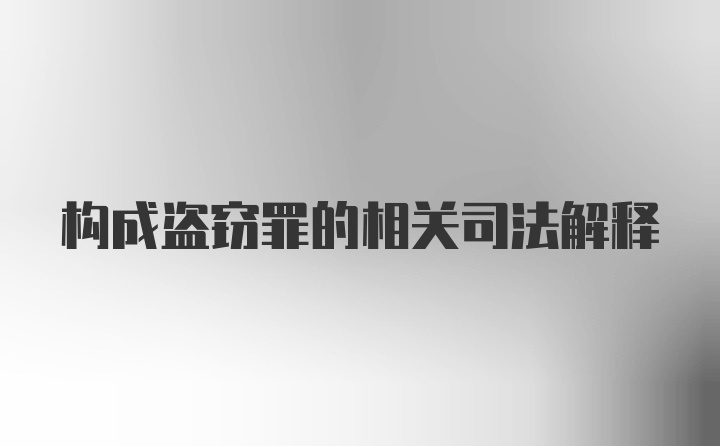 构成盗窃罪的相关司法解释